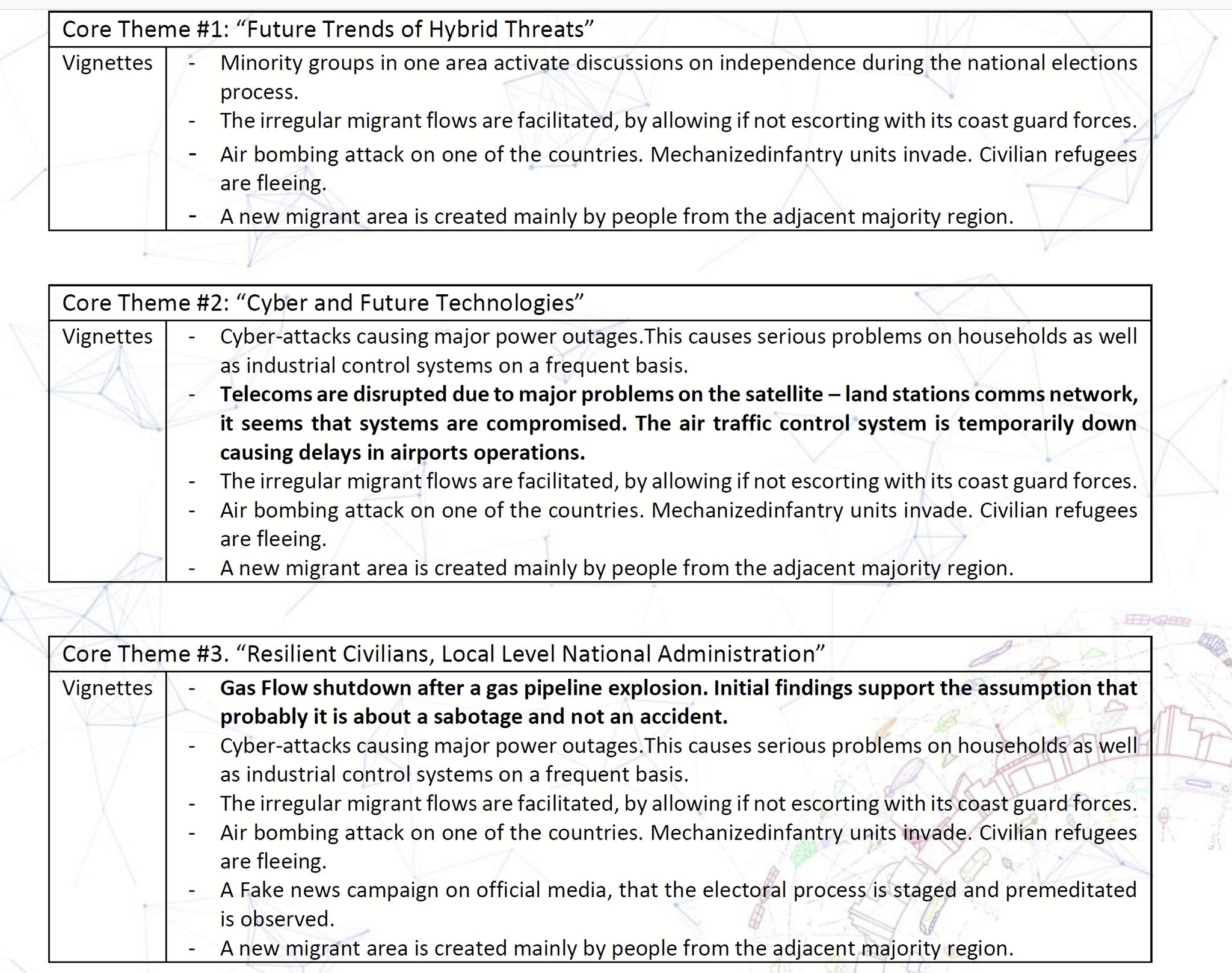 | Core Theme #1: “Future Trends of Hybrid Threats” | |
|---|---|
| Vignettes | - Minority groups in one area activate discussions on independence during the national elections process.<br>- The irregular migrant flows are facilitated, by allowing if not escorting with its coast guard forces.<br>- Air bombing attack on one of the countries. Mechanizedinfantry units invade. Civilian refugees are fleeing.<br>- A new migrant area is created mainly by people from the adjacent majority region. |

| Core Theme #2: “Cyber and Future Technologies” | |
|---|---|
| Vignettes | - Cyber-attacks causing major power outages.This causes serious problems on households as well as industrial control systems on a frequent basis.<br>- **Telecoms are disrupted due to major problems on the satellite – land stations comms network, it seems that systems are compromised. The air traffic control system is temporarily down causing delays in airports operations.**<br>- The irregular migrant flows are facilitated, by allowing if not escorting with its coast guard forces.<br>- Air bombing attack on one of the countries. Mechanizedinfantry units invade. Civilian refugees are fleeing.<br>- A new migrant area is created mainly by people from the adjacent majority region. |

| Core Theme #3. “Resilient Civilians, Local Level National Administration” | |
|---|---|
| Vignettes | - **Gas Flow shutdown after a gas pipeline explosion. Initial findings support the assumption that probably it is about a sabotage and not an accident.**<br>- Cyber-attacks causing major power outages.This causes serious problems on households as well as industrial control systems on a frequent basis.<br>- The irregular migrant flows are facilitated, by allowing if not escorting with its coast guard forces.<br>- Air bombing attack on one of the countries. Mechanizedinfantry units invade. Civilian refugees are fleeing.<br>- A Fake news campaign on official media, that the electoral process is staged and premeditated is observed.<br>- A new migrant area is created mainly by people from the adjacent majority region. |